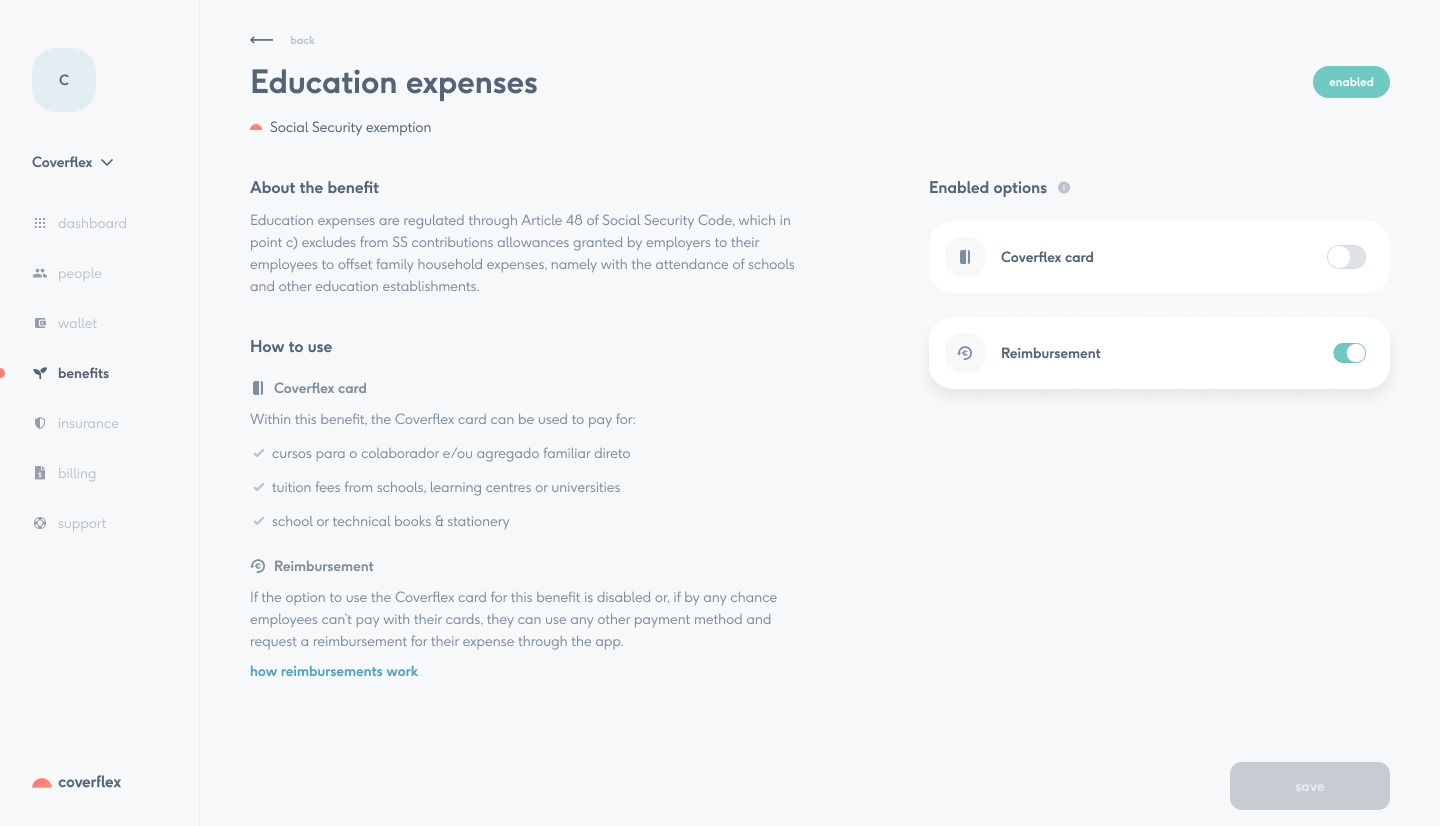 C

Coverflex

dashboard

people

wallet

benefits

insurance

billing

support

coverflex

back

Education expenses

enabled

Social Security exemption

About the benefit

Education expenses are regulated through Article 48 of Social Security Code, which in point c) excludes from SS contributions allowances granted by employers to their employees to offset family household expenses, namely with the attendance of schools and other education establishments.

How to use

Coverflex card

Within this benefit, the Coverflex card can be used to pay for:

cursos para o colaborador e/ou agregado familiar direto

tuition fees from schools, learning centres or universities

school or technical books & stationery

Reimbursement

If the option to use the Coverflex card for this benefit is disabled or, if by any chance employees can't pay with their cards, they can use any other payment method and request a reimbursement for their expense through the app.

how reimbursements work

Enabled options

Coverflex card

Reimbursement

save